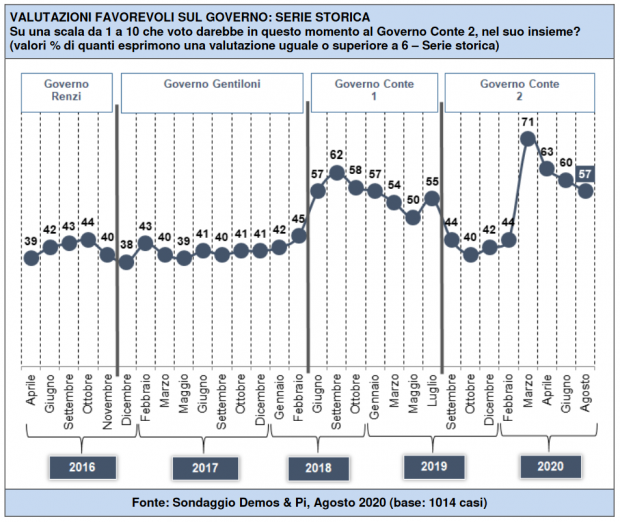 VALUTAZIONI FAVOREVOLI SUL GOVERNO: SERIE STORICA
Su una scala da 1 a 10 che voto darebbe in questo momento al Governo Conte 2, nel suo insieme? (valori % di quanti esprimono una valutazione uguale o superiore a 6 – Serie storica)

Governo Renzi
Governo Gentiloni
Governo Conte 1
Governo Conte 2

39 42 43 44 40 38 43 40 39 41 40 41 41 42 45 57 62 58 57 54 50 55 44 40 42 44 71 63 60 57

Aprile
Giugno
Settembre
Ottobre
Novembre
Dicembre
Febbraio
Marzo
Maggio
Giugno
Settembre
Ottobre
Dicembre
Gennaio
Febbraio
Giugno
Settembre
Ottobre
Gennaio
Marzo
Maggio
Luglio
Settembre
Ottobre
Dicembre
Febbraio
Marzo
Aprile
Giugno
Agosto

2016
2017
2018
2019
2020

Fonte: Sondaggio Demos & Pi, Agosto 2020 (base: 1014 casi)